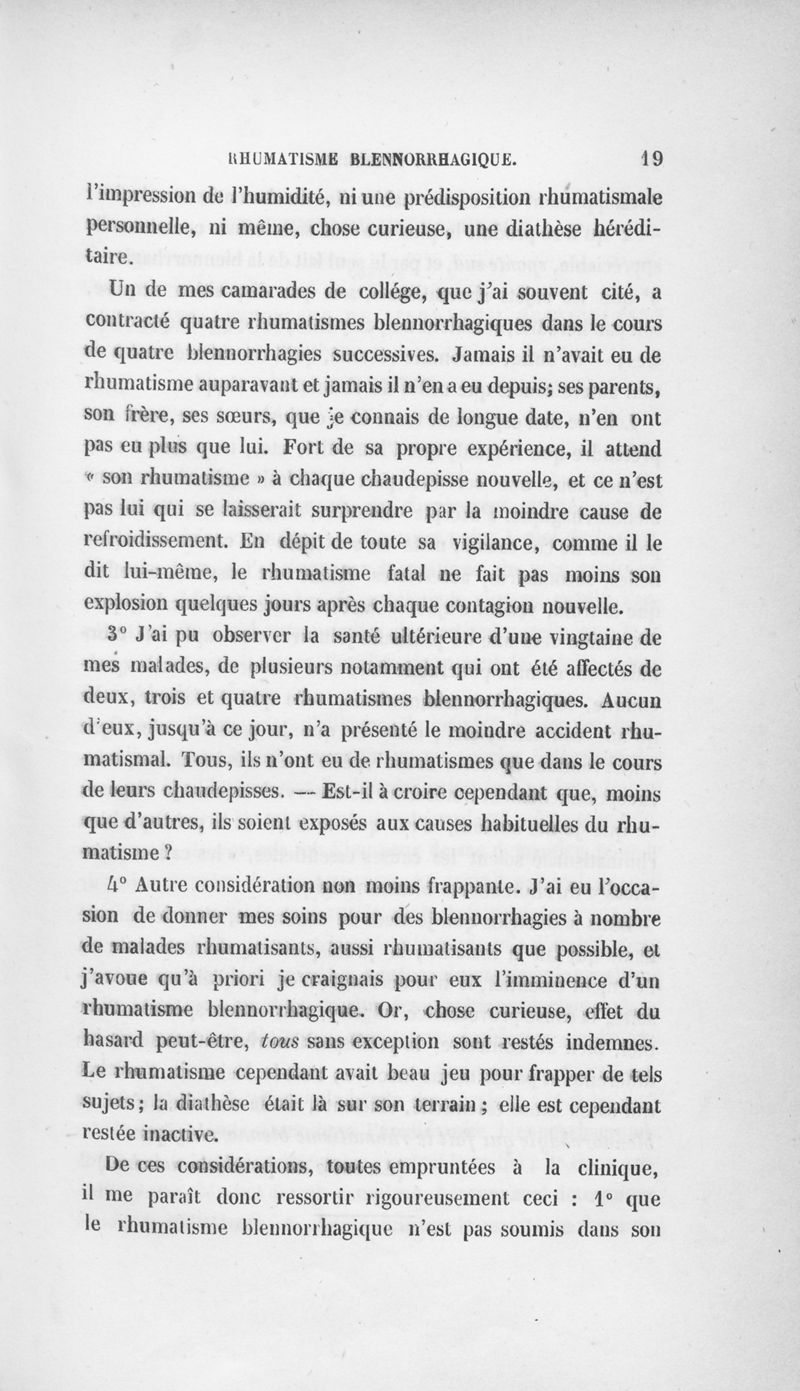 RHUMATISME BLENNORRHAGIQUE. 19

l'impression de l'humidité, ni une prédisposition rhumatismale personnelle, ni même, chose curieuse, une diathèse héréditaire.

Un de mes camarades de collége, que j'ai souvent cité, a contracté quatre rhumatismes blennorrhagiques dans le cours de quatre blennorrhagies successives. Jamais il n'avait eu de rhumatisme auparavant et jamais il n'en a eu depuis; ses parents, son frère, ses sœurs, que je connais de longue date, n'en ont pas eu plus que lui. Fort de sa propre expérience, il attend « son rhumatisme » à chaque chaudepisse nouvelle, et ce n'est pas lui qui se laisserait surprendre par la moindre cause de refroidissement. En dépit de toute sa vigilance, comme il le dit lui-même, le rhumatisme fatal ne fait pas moins son explosion quelques jours après chaque contagion nouvelle.

3° J'ai pu observer la santé ultérieure d'une vingtaine de mes malades, de plusieurs notamment qui ont été affectés de deux, trois et quatre rhumatismes blennorrhagiques. Aucun d'eux, jusqu'à ce jour, n'a présenté le moindre accident rhumatismal. Tous, ils n'ont eu de rhumatismes que dans le cours de leurs chaudepisses. — Est-il à croire cependant que, moins que d'autres, ils soient exposés aux causes habituelles du rhumatisme ?

4° Autre considération non moins frappante. J'ai eu l'occasion de donner mes soins pour des blennorrhagies à nombre de malades rhumatisants, aussi rhumatisants que possible, et j'avoue qu'à priori je craignais pour eux l'imminence d'un rhumatisme blennorrhagique. Or, chose curieuse, effet du hasard peut-être, tous sans exception sont restés indemnes. Le rhumatisme cependant avait beau jeu pour frapper de tels sujets; la diathèse était là sur son terrain; elle est cependant restée inactive.

De ces considérations, toutes empruntées à la clinique, il me paraît donc ressortir rigoureusement ceci : 1° que le rhumatisme blennorrhagique n'est pas soumis dans son